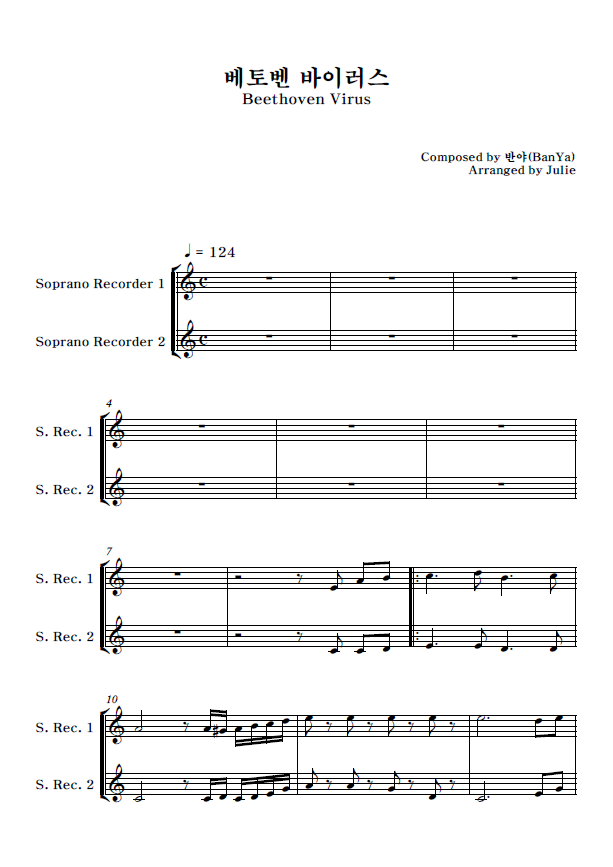 베토벤 바이러스
Beethoven Virus

Composed by 반야(BanYa)
Arranged by Julie

♩ = 124

Soprano Recorder 1

Soprano Recorder 2

4

S. Rec. 1

S. Rec. 2

7

S. Rec. 1

S. Rec. 2

10

S. Rec. 1

S. Rec. 2